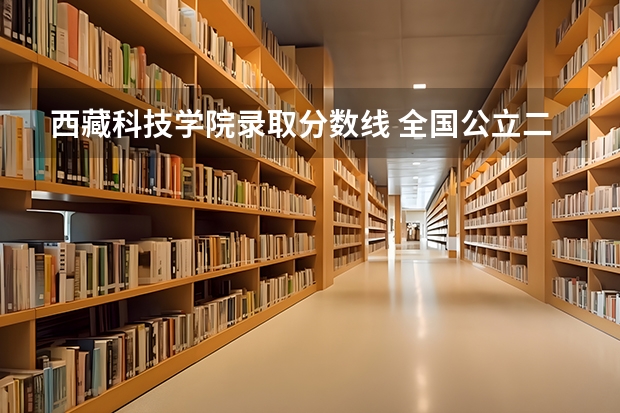 西藏科技学院录取分数线 全国公立二